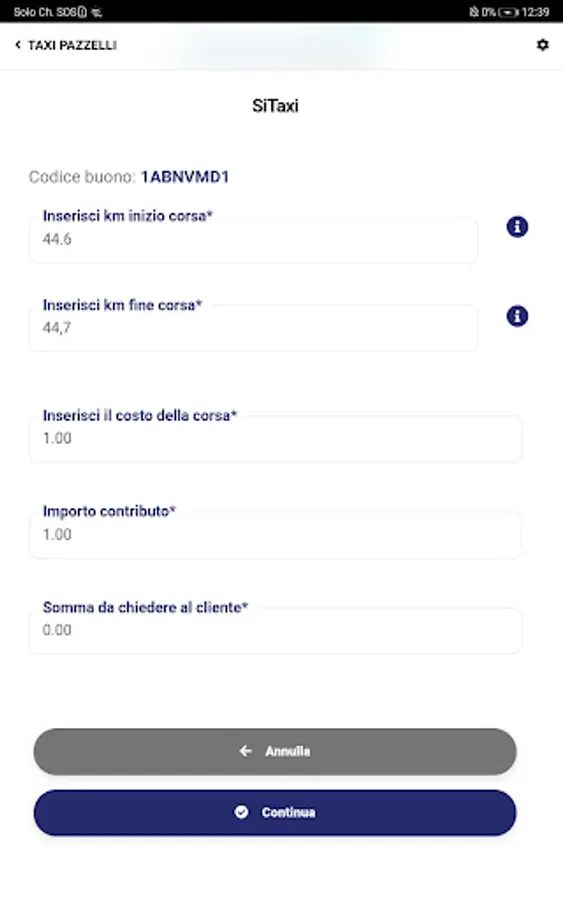 Solo Ch. SOS

0% 12:39

TAXI PAZZELLI

SiTaxi

Codice buono: 1ABNVMD1

Inserisci km inizio corsa*
44.6

Inserisci km fine corsa*
44,7

Inserisci il costo della corsa*
1.00

Importo contributo*
1.00

Somma da chiedere al cliente*
0.00

Annulla

Continua